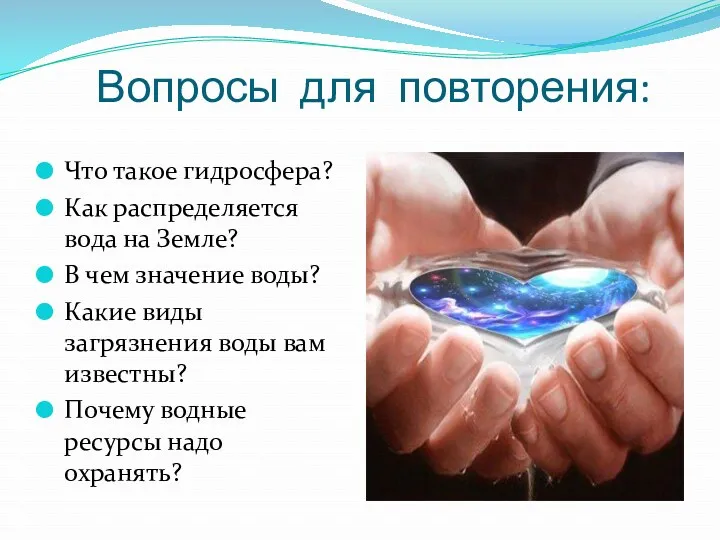 Вопросы для повторения:

Что такое гидросфера?

Как распределяется вода на Земле?

В чем значение воды?

Какие виды загрязнения воды вам известны?

Почему водные ресурсы надо охранять?